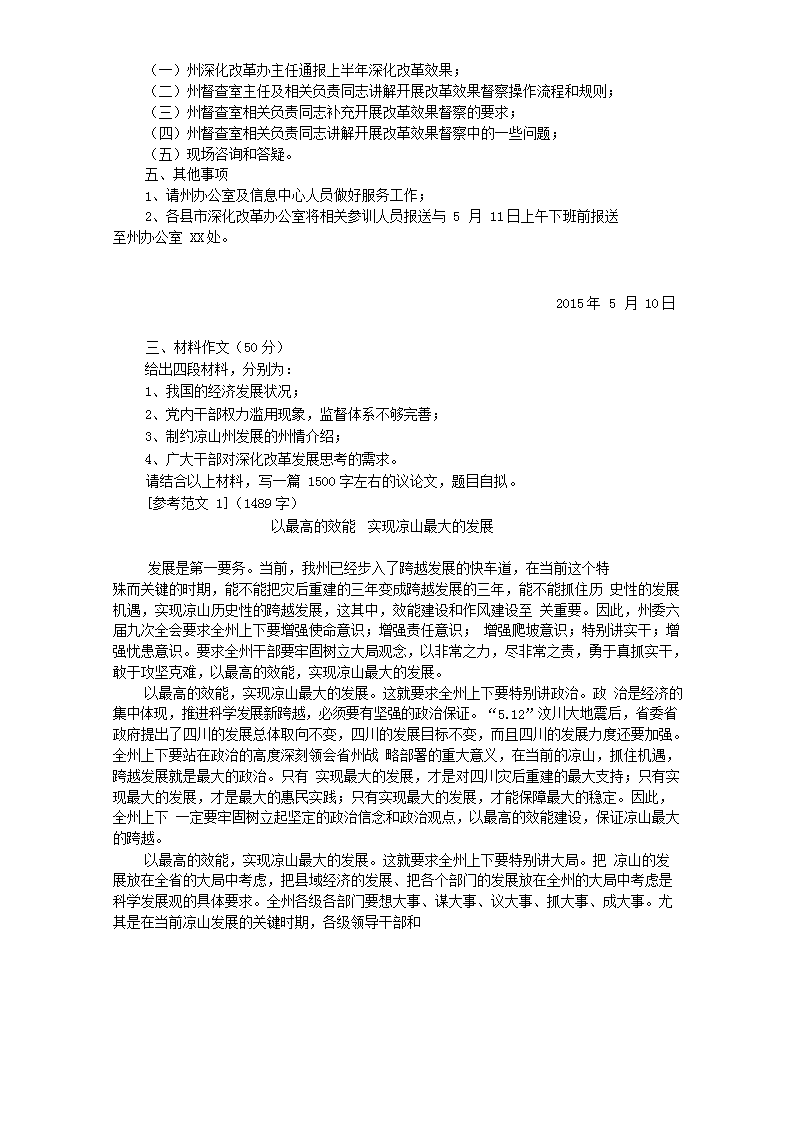 （一）州深化改革办主任通报上半年深化改革效果；
（二）州督查室主任及相关负责同志讲解开展改革效果督察操作流程和规则；
（三）州督查室相关负责同志补充开展改革效果督察的要求；
（四）州督查室相关负责同志讲解开展改革效果督察中的一些问题；
（五）现场咨询和答疑。
五、其他事项
1、请州办公室及信息中心人员做好服务工作；
2、各县市深化改革办公室将相关参训人员报送与 5 月 11日上午下班前报送至州办公室 XX处。

2015年 5 月 10日

三、材料作文（50分）
给出四段材料，分别为：
1、我国的经济发展状况；
2、党内干部权力滥用现象，监督体系不够完善；
3、制约凉山州发展的州情介绍；
4、广大干部对深化改革发展思考的需求。
请结合以上材料，写一篇 1500字左右的议论文，题目自拟。
[参考范文 1]（1489字）
以最高的效能 实现凉山最大的发展

发展是第一要务。当前，我州已经步入了跨越发展的快车道，在当前这个特殊而关键的时期，能不能把灾后重建的三年变成跨越发展的三年，能不能抓住历 史性的发展机遇，实现凉山历史性的跨越发展，这其中，效能建设和作风建设至 关重要。因此，州委六届九次全会要求全州上下要增强使命意识；增强责任意识； 增强爬坡意识；特别讲实干；增强忧患意识。要求全州干部要牢固树立大局观念，以非常之力，尽非常之责，勇于真抓实干，敢于攻坚克难，以最高的效能，实现凉山最大的发展。
以最高的效能，实现凉山最大的发展。这就要求全州上下要特别讲政治。政 治是经济的集中体现，推进科学发展新跨越，必须要有坚强的政治保证。“5.12”汶川大地震后，省委省政府提出了四川的发展总体取向不变，四川的发展目标不变，而且四川的发展力度还要加强。全州上下要站在政治的高度深刻领会省州战 略部署的重大意义，在当前的凉山，抓住机遇，跨越发展就是最大的政治。只有 实现最大的发展，才是对四川灾后重建的最大支持；只有实现最大的发展，才是最大的惠民实践；只有实现最大的发展，才能保障最大的稳定。因此，全州上下 一定要牢固树立起坚定的政治信念和政治观点，以最高的效能建设，保证凉山最大的跨越。
以最高的效能，实现凉山最大的发展。这就要求全州上下要特别讲大局。把 凉山的发展放在全省的大局中考虑，把县域经济的发展、把各个部门的发展放在全州的大局中考虑是科学发展观的具体要求。全州各级各部门要想大事、谋大事、议大事、抓大事、成大事。尤其是在当前凉山发展的关键时期，各级领导干部和